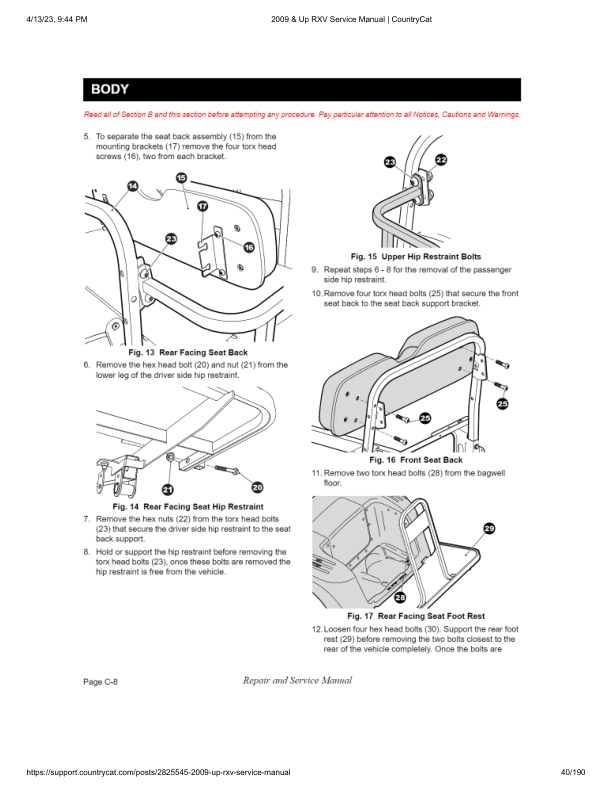 4/13/23, 9:44 PM

2009 & Up RXV Service Manual | CountryCat

BODY

Read all of Section B and this section before attempting any procedure. Pay particular attention to all Notices, Cautions and Warnings.

5. To separate the seat back assembly (15) from the mounting brackets (17) remove the four torx head screws (16), two from each bracket.

14 15 17 23 16

Fig. 13 Rear Facing Seat Back

6. Remove the hex head bolt (20) and nut (21) from the lower leg of the driver side hip restraint.

21 20

Fig. 14 Rear Facing Seat Hip Restraint

7. Remove the hex nuts (22) from the torx head bolts (23) that secure the driver side hip restraint to the seat back support.

8. Hold or support the hip restraint before removing the torx head bolts (23), once these bolts are removed the hip restraint is free from the vehicle.

23 22

Fig. 15 Upper Hip Restraint Bolts

9. Repeat steps 6 - 8 for the removal of the passenger side hip restraint.

10. Remove four torx head bolts (25) that secure the front seat back to the seat back support bracket.

25 25

Fig. 16 Front Seat Back

11. Remove two torx head bolts (28) from the bagwell floor.

29 28

Fig. 17 Rear Facing Seat Foot Rest

12. Loosen four hex head bolts (30). Support the rear foot rest (29) before removing the two bolts closest to the rear of the vehicle completely. Once the bolts are

Page C-8

Repair and Service Manual

https://support.countrycat.com/posts/2825545-2009-up-rxv-service-manual

40/190